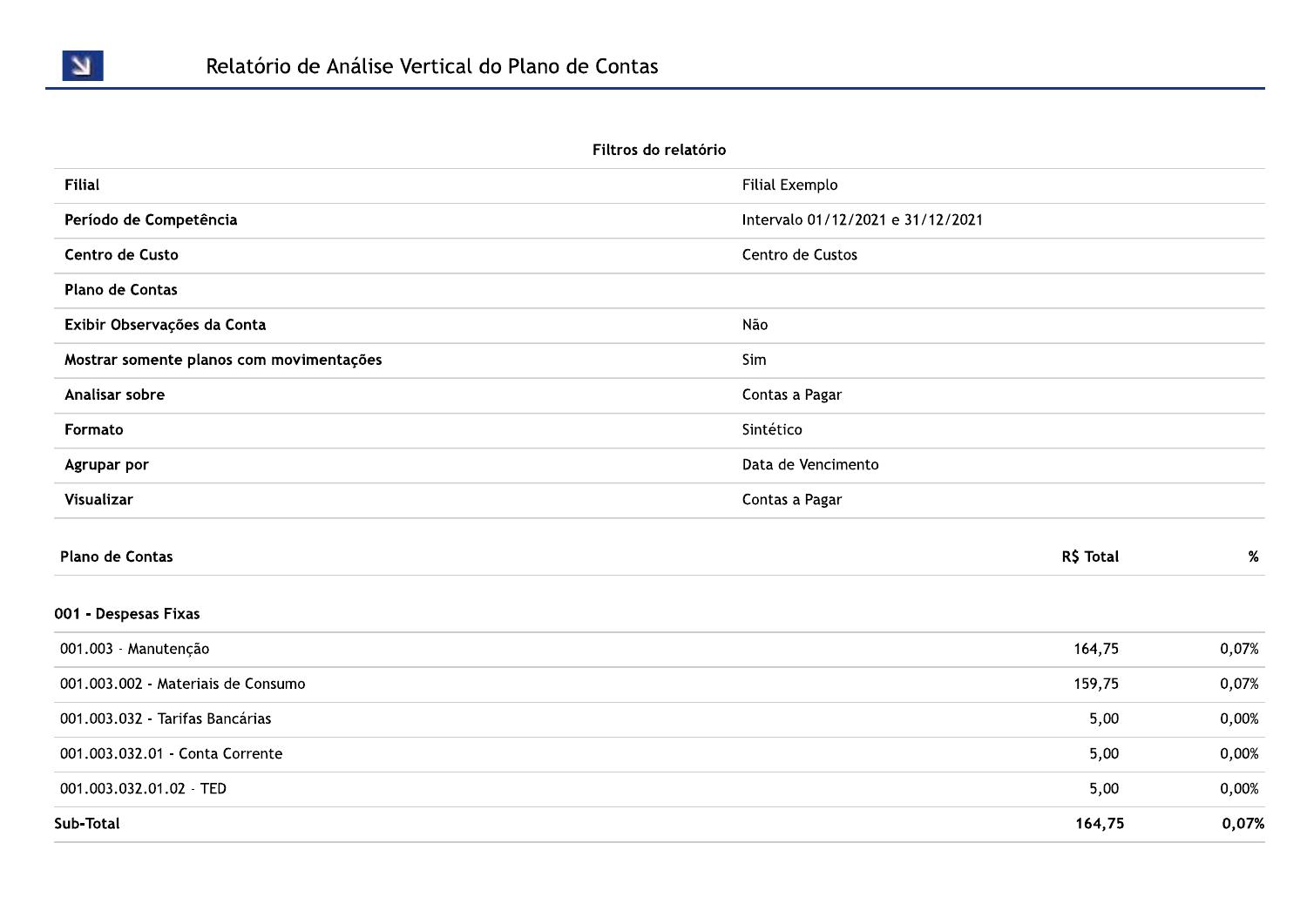 Relatório de Análise Vertical do Plano de Contas

Filtros do relatório

| | |
|---|---|
| Filial | Filial Exemplo |
| Período de Competência | Intervalo 01/12/2021 e 31/12/2021 |
| Centro de Custo | Centro de Custos |
| Plano de Contas | |
| Exibir Observações da Conta | Não |
| Mostrar somente planos com movimentações | Sim |
| Analisar sobre | Contas a Pagar |
| Formato | Sintético |
| Agrupar por | Data de Vencimento |
| Visualizar | Contas a Pagar |

| Plano de Contas | R$ Total | % |
|---|---|---|
| 001 - Despesas Fixas | | |
| 001.003 - Manutenção | 164,75 | 0,07% |
| 001.003.002 - Materiais de Consumo | 159,75 | 0,07% |
| 001.003.032 - Tarifas Bancárias | 5,00 | 0,00% |
| 001.003.032.01 - Conta Corrente | 5,00 | 0,00% |
| 001.003.032.01.02 - TED | 5,00 | 0,00% |
| Sub-Total | 164,75 | 0,07% |